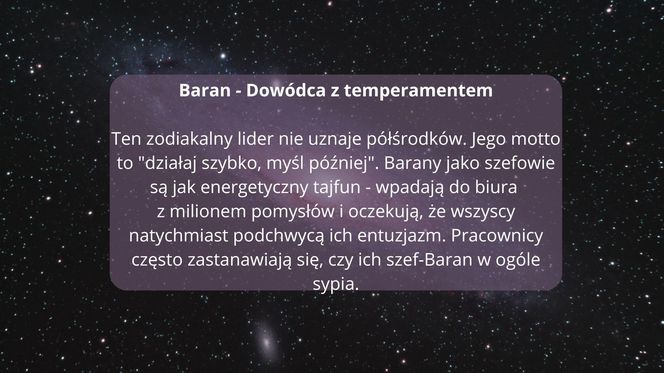 Baran - Dowódca z temperamentem

Ten zodiakalny lider nie uznaje półśrodków. Jego motto to "działaj szybko, myśl później". Barany jako szefowie są jak energetyczny tajfun - wpadają do biura z milionem pomysłów i oczekują, że wszyscy natychmiast podchwycą ich entuzjazm. Pracownicy często zastanawiają się, czy ich szef-Baran w ogóle sypia.